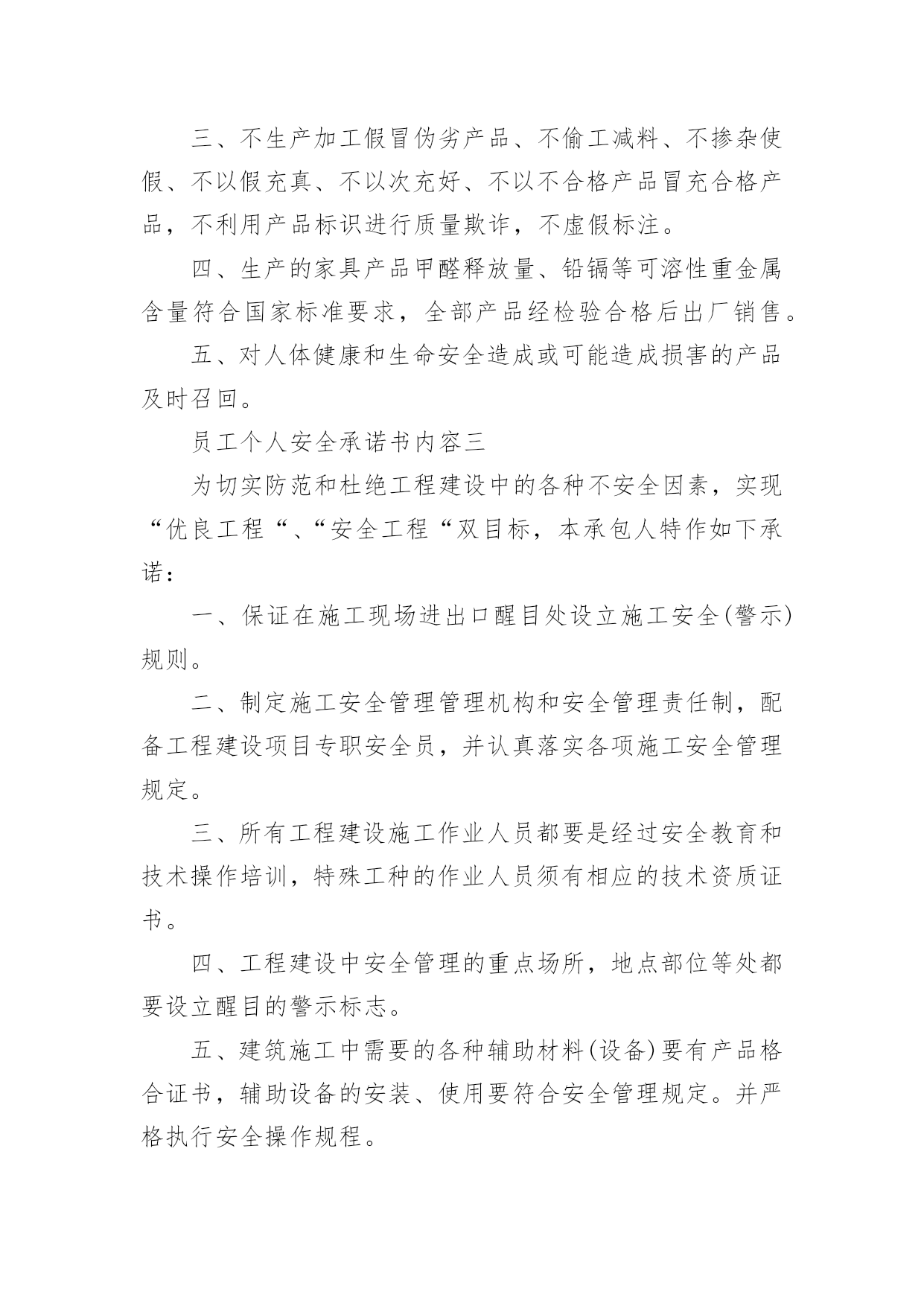 三、不生产加工假冒伪劣产品、不偷工减料、不掺杂使假、不以假充真、不以次充好、不以不合格产品冒充合格产品，不利用产品标识进行质量欺诈，不虚假标注。

四、生产的家具产品甲醛释放量、铅镉等可溶性重金属含量符合国家标准要求，全部产品经检验合格后出厂销售。

五、对人体健康和生命安全造成或可能造成损害的产品及时召回。

员工个人安全承诺书内容三

为切实防范和杜绝工程建设中的各种不安全因素，实现“优良工程“、“安全工程“双目标，本承包人特作如下承诺：

一、保证在施工现场进出口醒目处设立施工安全(警示)规则。

二、制定施工安全管理管理机构和安全管理责任制，配备工程建设项目专职安全员，并认真落实各项施工安全管理规定。

三、所有工程建设施工作业人员都要是经过安全教育和技术操作培训，特殊工种的作业人员须有相应的技术资质证书。

四、工程建设中安全管理的重点场所，地点部位等处都要设立醒目的警示标志。

五、建筑施工中需要的各种辅助材料(设备)要有产品格合证书，辅助设备的安装、使用要符合安全管理规定。并严格执行安全操作规程。